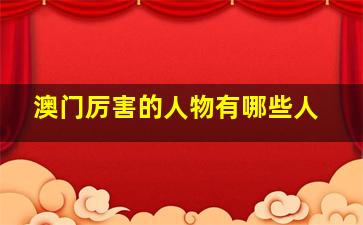 澳门厉害的人物有哪些人